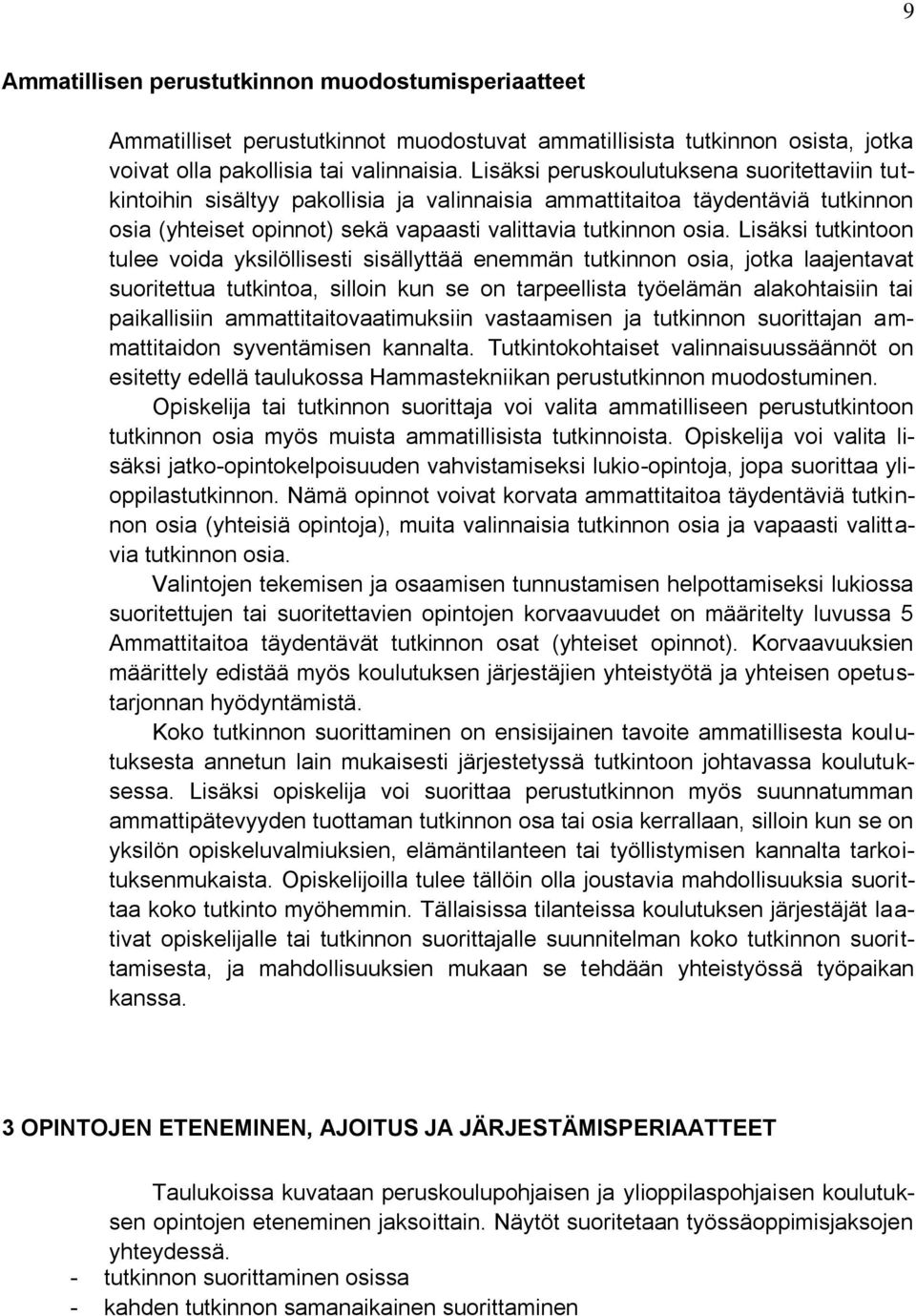 9

Ammatillisen perustutkinnon muodostumisperiaatteet

Ammatilliset perustutkinnot muodostuvat ammatillisista tutkinnon osista, jotka voivat olla pakollisia tai valinnaisia. Lisäksi peruskoulutuksena suoritettaviin tutkintoihin sisältyy pakollisia ja valinnaisia ammattitaitoa täydentäviä tutkinnon osia (yhteiset opinnot) sekä vapaasti valittavia tutkinnon osia. Lisäksi tutkintoon tulee voida yksilöllisesti sisällyttää enemmän tutkinnon osia, jotka laajentavat suoritettua tutkintoa, silloin kun se on tarpeellista työelämän alakohtaisiin tai paikallisiin ammattitaitovaatimuksiin vastaamisen ja tutkinnon suorittajan ammattitaidon syventämisen kannalta. Tutkintokohtaiset valinnaisuussäännöt on esitetty edellä taulukossa Hammastekniikan perustutkinnon muodostuminen.
Opiskelija tai tutkinnon suorittaja voi valita ammatilliseen perustutkintoon tutkinnon osia myös muista ammatillisista tutkinnoista. Opiskelija voi valita lisäksi jatko-opintokelpoisuuden vahvistamiseksi lukio-opintoja, jopa suorittaa ylioppilastutkinnon. Nämä opinnot voivat korvata ammattitaitoa täydentäviä tutkinnon osia (yhteisiä opintoja), muita valinnaisia tutkinnon osia ja vapaasti valittavia tutkinnon osia.
Valintojen tekemisen ja osaamisen tunnustamisen helpottamiseksi lukiossa suoritettujen tai suoritettavien opintojen korvaavuudet on määritelty luvussa 5 Ammattitaitoa täydentävät tutkinnon osat (yhteiset opinnot). Korvaavuuksien määrittely edistää myös koulutuksen järjestäjien yhteistyötä ja yhteisen opetustarjonnan hyödyntämistä.
Koko tutkinnon suorittaminen on ensisijainen tavoite ammatillisesta koulutuksesta annetun lain mukaisesti järjestetyssä tutkintoon johtavassa koulutuksessa. Lisäksi opiskelija voi suorittaa perustutkinnon myös suunnatumman ammattipätevyyden tuottaman tutkinnon osa tai osia kerrallaan, silloin kun se on yksilön opiskeluvalmiuksien, elämäntilanteen tai työllistymisen kannalta tarkoituksenmukaista. Opiskelijoilla tulee tällöin olla joustavia mahdollisuuksia suorittaa koko tutkinto myöhemmin. Tällaisissa tilanteissa koulutuksen järjestäjät laativat opiskelijalle tai tutkinnon suorittajalle suunnitelman koko tutkinnon suorittamisesta, ja mahdollisuuksien mukaan se tehdään yhteistyössä työpaikan kanssa.

3 OPINTOJEN ETENEMINEN, AJOITUS JA JÄRJESTÄMISPERIAATTEET

Taulukoissa kuvataan peruskoulupohjaisen ja ylioppilaspohjaisen koulutuksen opintojen eteneminen jaksoittain. Näytöt suoritetaan työssäoppimisjaksojen yhteydessä.
- tutkinnon suorittaminen osissa
- kahden tutkinnon samanaikainen suorittaminen